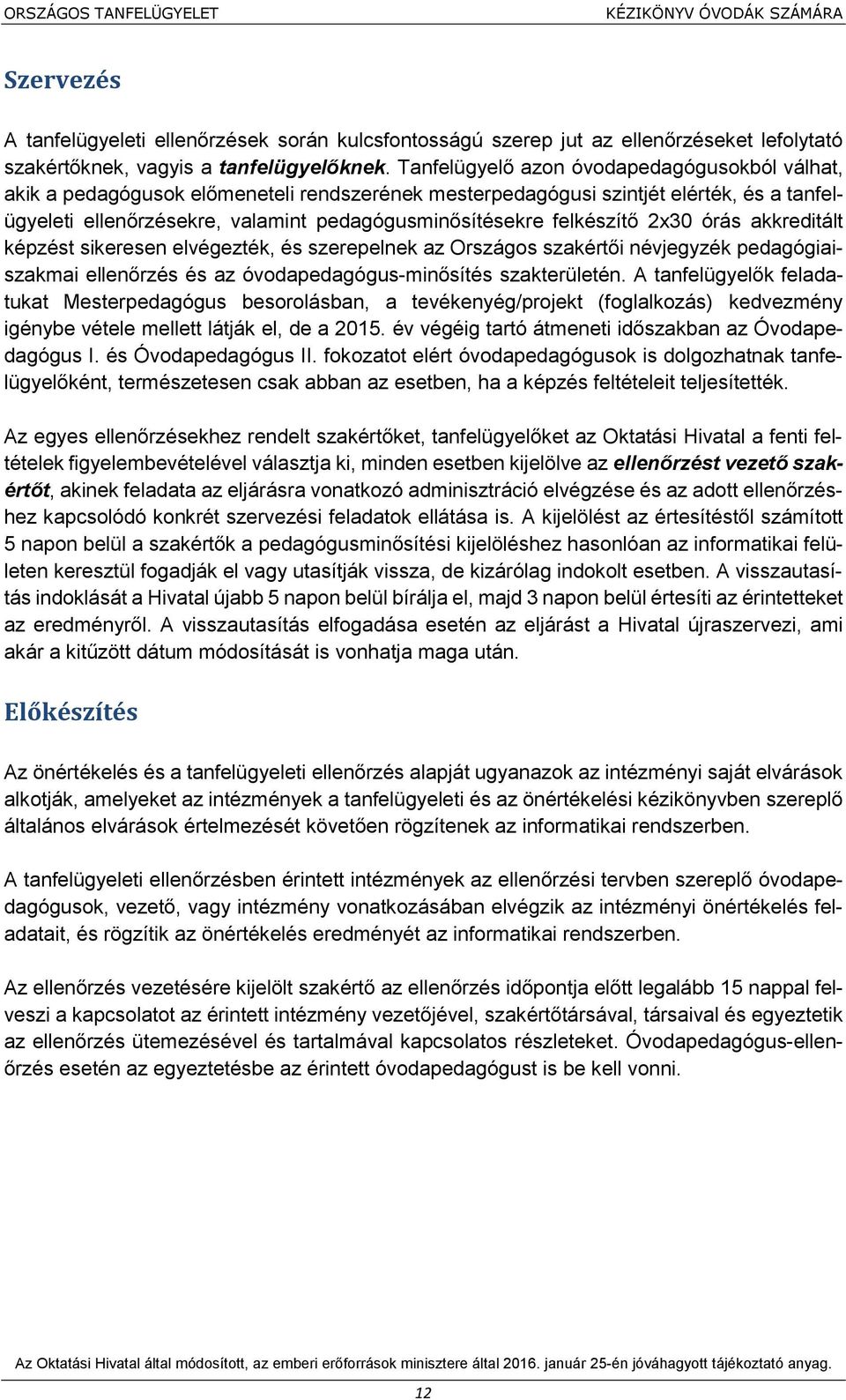 ORSZÁGOS TANFELÜGYELET KÉZIKÖNYV ÓVODÁK SZÁMÁRA

Szervezés

A tanfelügyeleti ellenőrzések során kulcsfontosságú szerep jut az ellenőrzéseket lefolytató szakértőknek, vagyis a tanfelügyelőknek. Tanfelügyelő azon óvodapedagógusokból válhat, akik a pedagógusok előmeneteli rendszerének mesterpedagógusi szintjét elérték, és a tanfelügyeleti ellenőrzésekre, valamint pedagógusminősítésekre felkészítő 2x30 órás akkreditált képzést sikeresen elvégezték, és szerepelnek az Országos szakértői névjegyzék pedagógiai-szakmai ellenőrzés és az óvodapedagógus-minősítés szakterületén. A tanfelügyelők feladatukat Mesterpedagógus besorolásban, a tevékenyég/projekt (foglalkozás) kedvezmény igénybe vétele mellett látják el, de a 2015. év végéig tartó átmeneti időszakban az Óvodapedagógus I. és Óvodapedagógus II. fokozatot elért óvodapedagógusok is dolgozhatnak tanfelügyelőként, természetesen csak abban az esetben, ha a képzés feltételeit teljesítették.

Az egyes ellenőrzésekhez rendelt szakértőket, tanfelügyelőket az Oktatási Hivatal a fenti feltételek figyelembevételével választja ki, minden esetben kijelölve az ellenőrzést vezető szakértőt, akinek feladata az eljárásra vonatkozó adminisztráció elvégzése és az adott ellenőrzéshez kapcsolódó konkrét szervezési feladatok ellátása is. A kijelölést az értesítéstől számított 5 napon belül a szakértők a pedagógusminősítési kijelöléshez hasonlóan az informatikai felületen keresztül fogadják el vagy utasítják vissza, de kizárólag indokolt esetben. A visszautasítás indoklását a Hivatal újabb 5 napon belül bírálja el, majd 3 napon belül értesíti az érintetteket az eredményről. A visszautasítás elfogadása esetén az eljárást a Hivatal újraszervezi, ami akár a kitűzött dátum módosítását is vonhatja maga után.

Előkészítés

Az önértékelés és a tanfelügyeleti ellenőrzés alapját ugyanazok az intézményi saját elvárások alkotják, amelyeket az intézmények a tanfelügyeleti és az önértékelési kézikönyvben szereplő általános elvárások értelmezését követően rögzítenek az informatikai rendszerben.

A tanfelügyeleti ellenőrzésben érintett intézmények az ellenőrzési tervben szereplő óvodapedagógusok, vezető, vagy intézmény vonatkozásában elvégzik az intézményi önértékelés feladatait, és rögzítik az önértékelés eredményét az informatikai rendszerben.

Az ellenőrzés vezetésére kijelölt szakértő az ellenőrzés időpontja előtt legalább 15 nappal felveszi a kapcsolatot az érintett intézmény vezetőjével, szakértőtársával, társaival és egyeztetik az ellenőrzés ütemezésével és tartalmával kapcsolatos részleteket. Óvodapedagógus-ellenőrzés esetén az egyeztetésbe az érintett óvodapedagógust is be kell vonni.

Az Oktatási Hivatal által módosított, az emberi erőforrások minisztere által 2016. január 25-én jóváhagyott tájékoztató anyag.

12